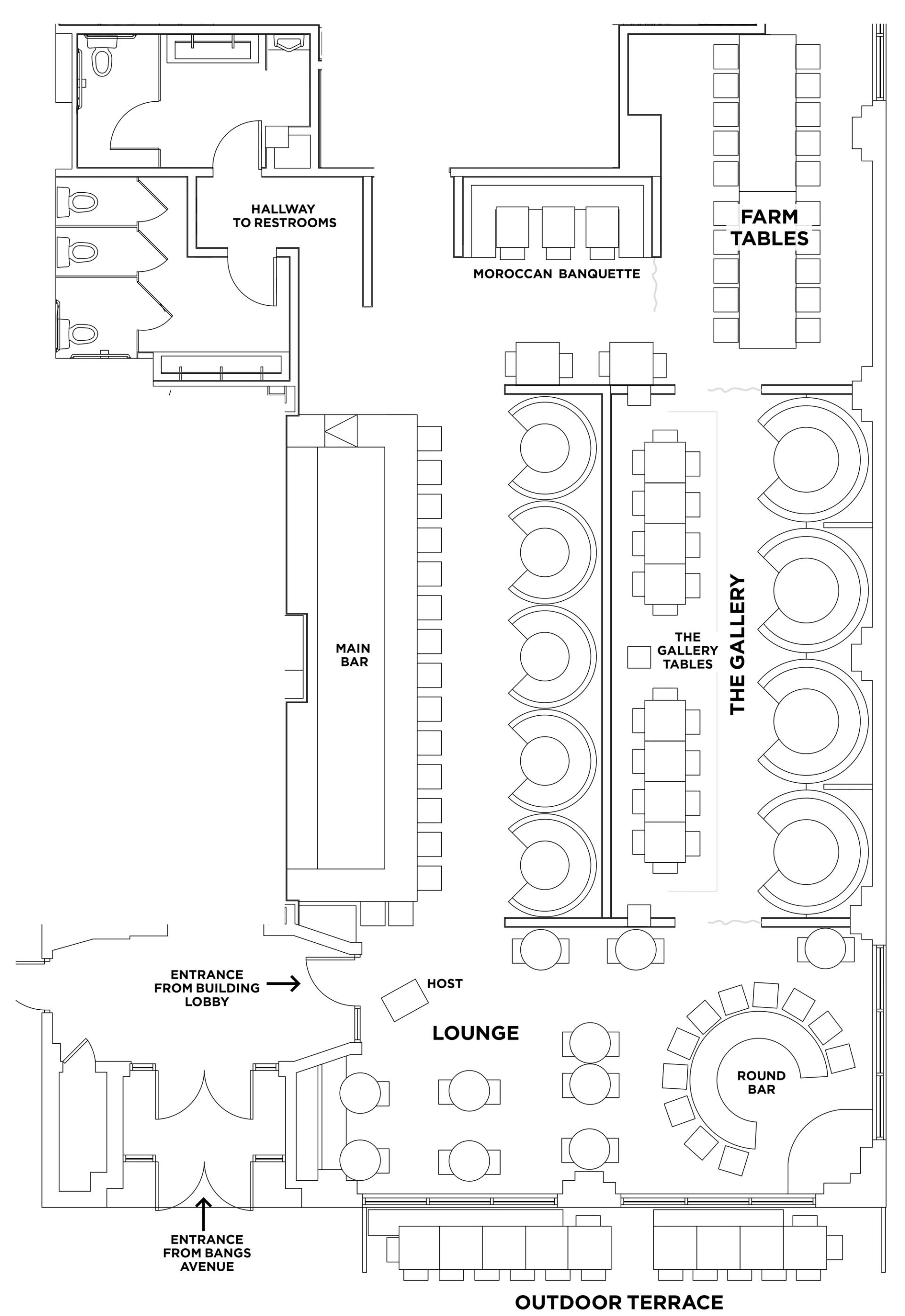 HALLWAY TO RESTROOMS

MOROCCAN BANQUETTE

FARM TABLES

MAIN BAR

THE GALLERY TABLES

THE GALLERY

ENTRANCE FROM BUILDING LOBBY

HOST

LOUNGE

ROUND BAR

ENTRANCE FROM BANGS AVENUE

OUTDOOR TERRACE